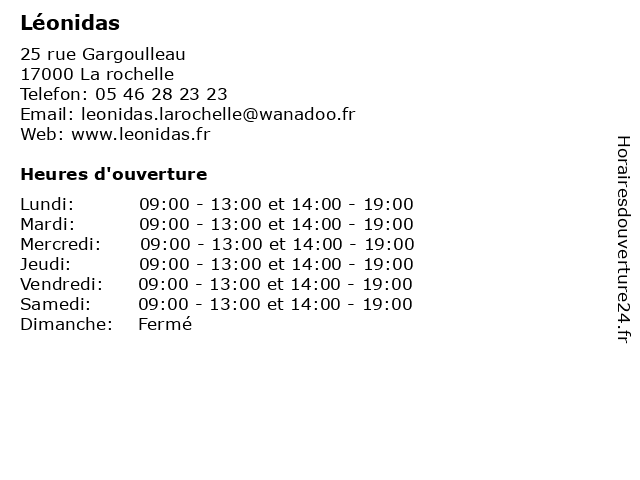 Léonidas

25 rue Gargoulleau
17000 La rochelle
Telefon: 05 46 28 23 23
Email: leonidas.larochelle@wanadoo.fr
Web: www.leonidas.fr

Heures d'ouverture

| | |
|---|---|
| Lundi: | 09:00 - 13:00 et 14:00 - 19:00 |
| Mardi: | 09:00 - 13:00 et 14:00 - 19:00 |
| Mercredi: | 09:00 - 13:00 et 14:00 - 19:00 |
| Jeudi: | 09:00 - 13:00 et 14:00 - 19:00 |
| Vendredi: | 09:00 - 13:00 et 14:00 - 19:00 |
| Samedi: | 09:00 - 13:00 et 14:00 - 19:00 |
| Dimanche: | Fermé |

Horairesdouverture24.fr